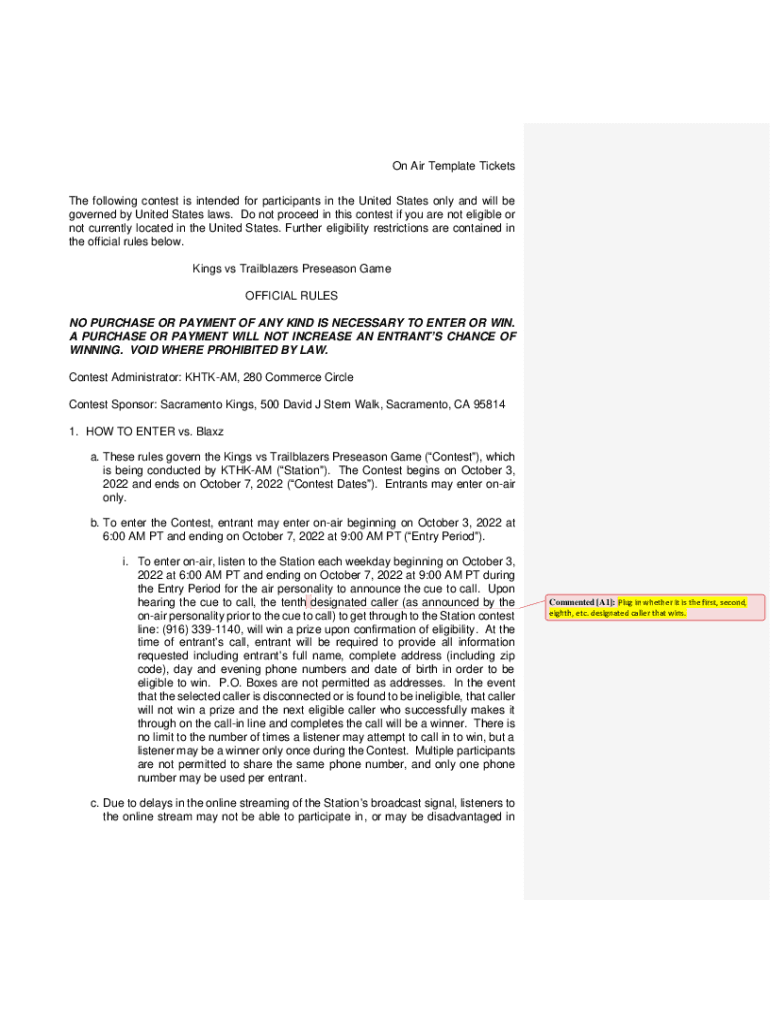 On Air Template Tickets

The following contest is intended for participants in the United States only and will be governed by United States laws. Do not proceed in this contest if you are not eligible or not currently located in the United States. Further eligibility restrictions are contained in the official rules below.

Kings vs Trailblazers Preseason Game

OFFICIAL RULES

NO PURCHASE OR PAYMENT OF ANY KIND IS NECESSARY TO ENTER OR WIN. A PURCHASE OR PAYMENT WILL NOT INCREASE AN ENTRANT'S CHANCE OF WINNING. VOID WHERE PROHIBITED BY LAW.

Contest Administrator: KHTK-AM, 280 Commerce Circle

Contest Sponsor: Sacramento Kings, 500 David J Stern Walk, Sacramento, CA 95814

1. HOW TO ENTER vs. Blaxz

a. These rules govern the Kings vs Trailblazers Preseason Game ("Contest"), which is being conducted by KTHK-AM ("Station"). The Contest begins on October 3, 2022 and ends on October 7, 2022 ("Contest Dates"). Entrants may enter on-air only.

b. To enter the Contest, entrant may enter on-air beginning on October 3, 2022 at 6:00 AM PT and ending on October 7, 2022 at 9:00 AM PT ("Entry Period").

i. To enter on-air, listen to the Station each weekday beginning on October 3, 2022 at 6:00 AM PT and ending on October 7, 2022 at 9:00 AM PT during the Entry Period for the air personality to announce the cue to call. Upon hearing the cue to call, the tenth designated caller (as announced by the on-air personality prior to the cue to call) to get through to the Station contest line: (916) 339-1140, will win a prize upon confirmation of eligibility. At the time of entrant's call, entrant will be required to provide all information requested including entrant's full name, complete address (including zip code), day and evening phone numbers and date of birth in order to be eligible to win. P.O. Boxes are not permitted as addresses. In the event that the selected caller is disconnected or is found to be ineligible, that caller will not win a prize and the next eligible caller who successfully makes it through on the call-in line and completes the call will be a winner. There is no limit to the number of times a listener may attempt to call in to win, but a listener may be a winner only once during the Contest. Multiple participants are not permitted to share the same phone number, and only one phone number may be used per entrant.

c. Due to delays in the online streaming of the Station's broadcast signal, listeners to the online stream may not be able to participate in, or may be disadvantaged in

Commented [A1]: Plug in whether it is the first, second, eighth, etc. designated caller that wins.